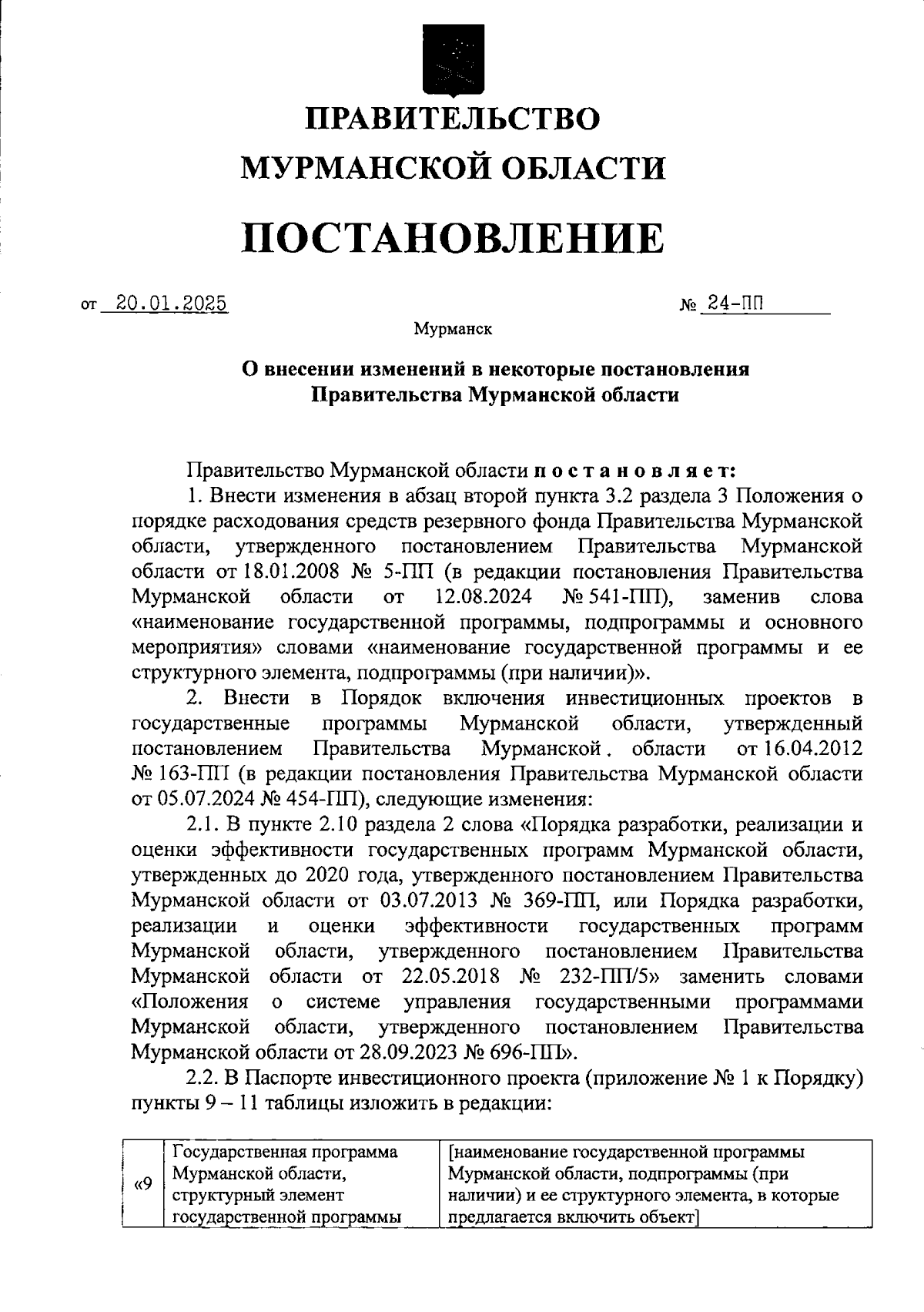 ПРАВИТЕЛЬСТВО
МУРМАНСКОЙ ОБЛАСТИ

ПОСТАНОВЛЕНИЕ

от 20.01.2025 № 24-ПП

Мурманск

О внесении изменений в некоторые постановления Правительства Мурманской области

Правительство Мурманской области постановляет:

1. Внести изменения в абзац второй пункта 3.2 раздела 3 Положения о порядке расходования средств резервного фонда Правительства Мурманской области, утвержденного постановлением Правительства Мурманской области от 18.01.2008 № 5-ПП (в редакции постановления Правительства Мурманской области от 12.08.2024 № 541-ПП), заменив слова «наименование государственной программы, подпрограммы и основного мероприятия» словами «наименование государственной программы и ее структурного элемента, подпрограммы (при наличии)».

2. Внести в Порядок включения инвестиционных проектов в государственные программы Мурманской области, утвержденный постановлением Правительства Мурманской. области от 16.04.2012 № 163-ПП (в редакции постановления Правительства Мурманской области от 05.07.2024 № 454-ПП), следующие изменения:

2.1. В пункте 2.10 раздела 2 слова «Порядка разработки, реализации и оценки эффективности государственных программ Мурманской области, утвержденных до 2020 года, утвержденного постановлением Правительства Мурманской области от 03.07.2013 № 369-ПП, или Порядка разработки, реализации и оценки эффективности государственных программ Мурманской области, утвержденного постановлением Правительства Мурманской области от 22.05.2018 № 232-ПП/5» заменить словами «Положения о системе управления государственными программами Мурманской области, утвержденного постановлением Правительства Мурманской области от 28.09.2023 № 696-ПП».

2.2. В Паспорте инвестиционного проекта (приложение № 1 к Порядку) пункты 9 – 11 таблицы изложить в редакции:

| «9 | Государственная программа Мурманской области, структурный элемент государственной программы | [наименование государственной программы Мурманской области, подпрограммы (при наличии) и ее структурного элемента, в которые предлагается включить объект] |
|---|---|---|